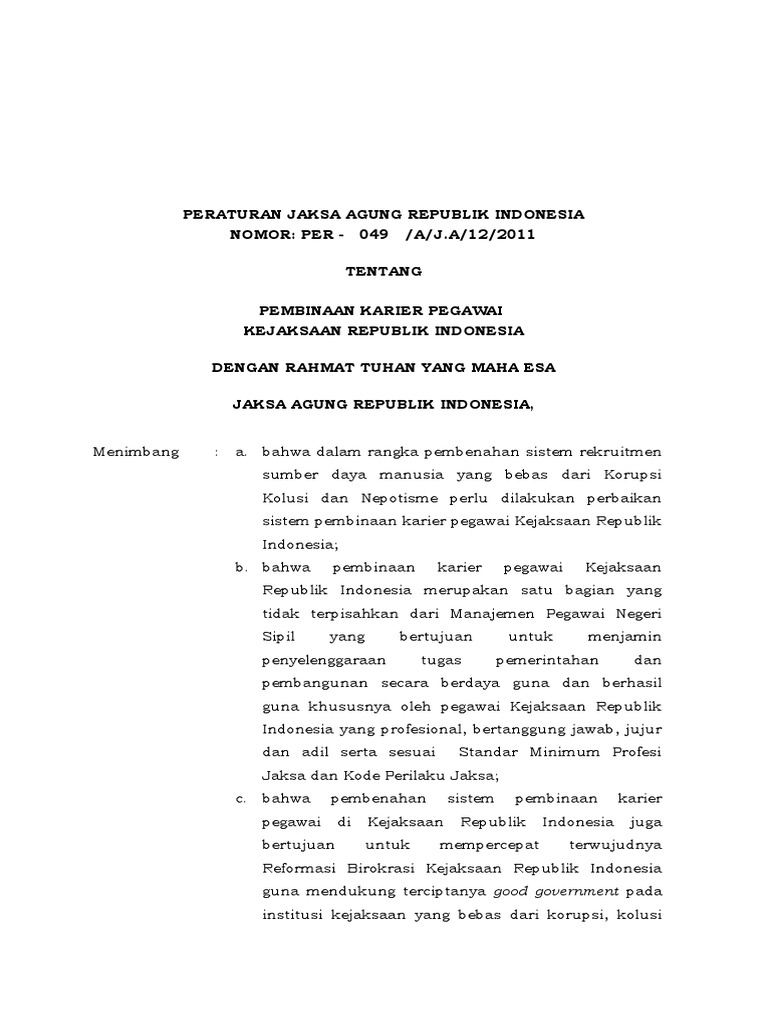 PERATURAN JAKSA AGUNG REPUBLIK INDONESIA
NOMOR: PER - 049 /A/J.A/12/2011

TENTANG

PEMBINAAN KARIER PEGAWAI
KEJAKSAAN REPUBLIK INDONESIA

DENGAN RAHMAT TUHAN YANG MAHA ESA

JAKSA AGUNG REPUBLIK INDONESIA,

Menimbang : a. bahwa dalam rangka pembenahan sistem rekruitmen sumber daya manusia yang bebas dari Korupsi Kolusi dan Nepotisme perlu dilakukan perbaikan sistem pembinaan karier pegawai Kejaksaan Republik Indonesia;

b. bahwa pembinaan karier pegawai Kejaksaan Republik Indonesia merupakan satu bagian yang tidak terpisahkan dari Manajemen Pegawai Negeri Sipil yang bertujuan untuk menjamin penyelenggaraan tugas pemerintahan dan pembangunan secara berdaya guna dan berhasil guna khususnya oleh pegawai Kejaksaan Republik Indonesia yang profesional, bertanggung jawab, jujur dan adil serta sesuai Standar Minimum Profesi Jaksa dan Kode Perilaku Jaksa;

c. bahwa pembenahan sistem pembinaan karier pegawai di Kejaksaan Republik Indonesia juga bertujuan untuk mempercepat terwujudnya Reformasi Birokrasi Kejaksaan Republik Indonesia guna mendukung terciptanya good government pada institusi kejaksaan yang bebas dari korupsi, kolusi